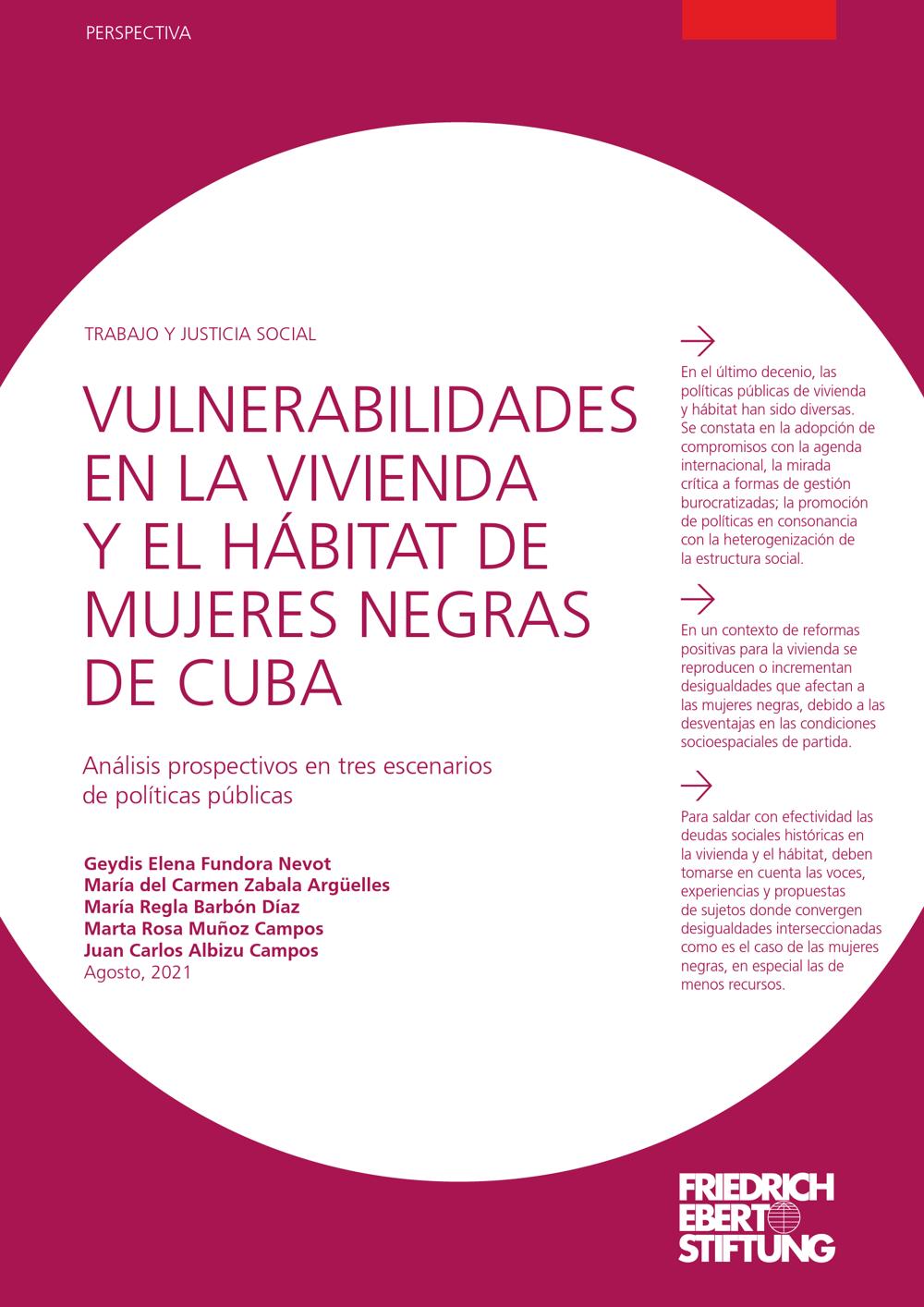 PERSPECTIVA

TRABAJO Y JUSTICIA SOCIAL

VULNERABILIDADES EN LA VIVIENDA Y EL HÁBITAT DE MUJERES NEGRAS DE CUBA

Análisis prospectivos en tres escenarios de políticas públicas

Geydis Elena Fundora Nevot
María del Carmen Zabala Argüelles
María Regla Barbón Díaz
Marta Rosa Muñoz Campos
Juan Carlos Albizu Campos
Agosto, 2021

En el último decenio, las políticas públicas de vivienda y hábitat han sido diversas. Se constata en la adopción de compromisos con la agenda internacional, la mirada crítica a formas de gestión burocratizadas; la promoción de políticas en consonancia con la heterogenización de la estructura social.

En un contexto de reformas positivas para la vivienda se reproducen o incrementan desigualdades que afectan a las mujeres negras, debido a las desventajas en las condiciones socioespaciales de partida.

Para saldar con efectividad las deudas sociales históricas en la vivienda y el hábitat, deben tomarse en cuenta las voces, experiencias y propuestas de sujetos donde convergen desigualdades interseccionadas como es el caso de las mujeres negras, en especial las de menos recursos.

FRIEDRICH EBERT STIFTUNG